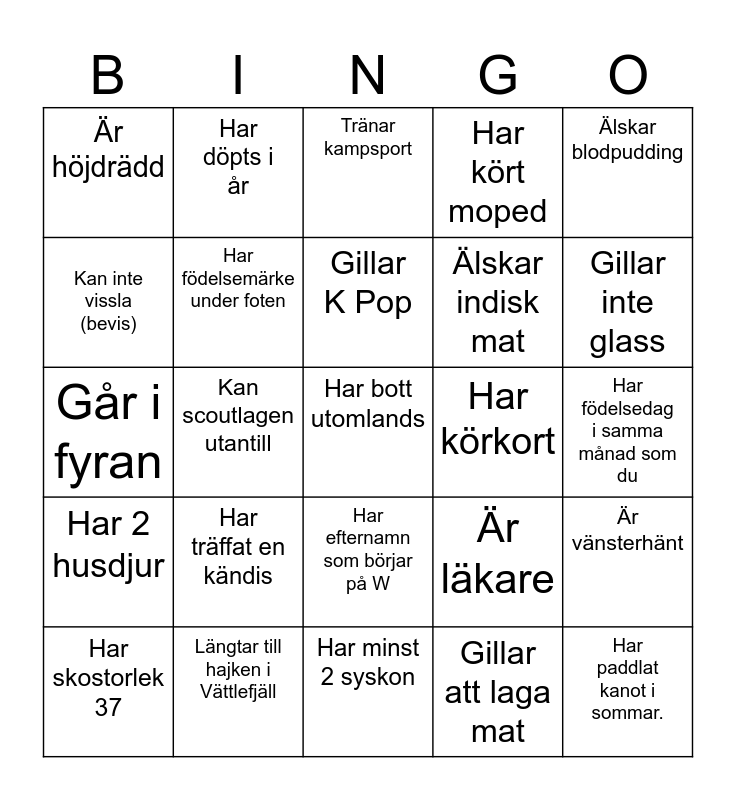 | B | I | N | G | O |
|---|---|---|---|---|
| Är höjdrädd | Har döpts i år | Tränar kampsport | Har kört moped | Älskar blodpudding |
| Kan inte vissla (bevis) | Har födelsemärke under foten | Gillar K Pop | Älskar indisk mat | Gillar inte glass |
| Går i fyran | Kan scoutlagen utantill | Har bott utomlands | Har körkort | Har födelsedag i samma månad som du |
| Har 2 husdjur | Har träffat en kändis | Har efternamn som börjar på W | Är läkare | Är vänsterhänt |
| Har skostorlek 37 | Längtar till hajken i Vättlefjäll | Har minst 2 syskon | Gillar att laga mat | Har paddlat kanot i sommar. |